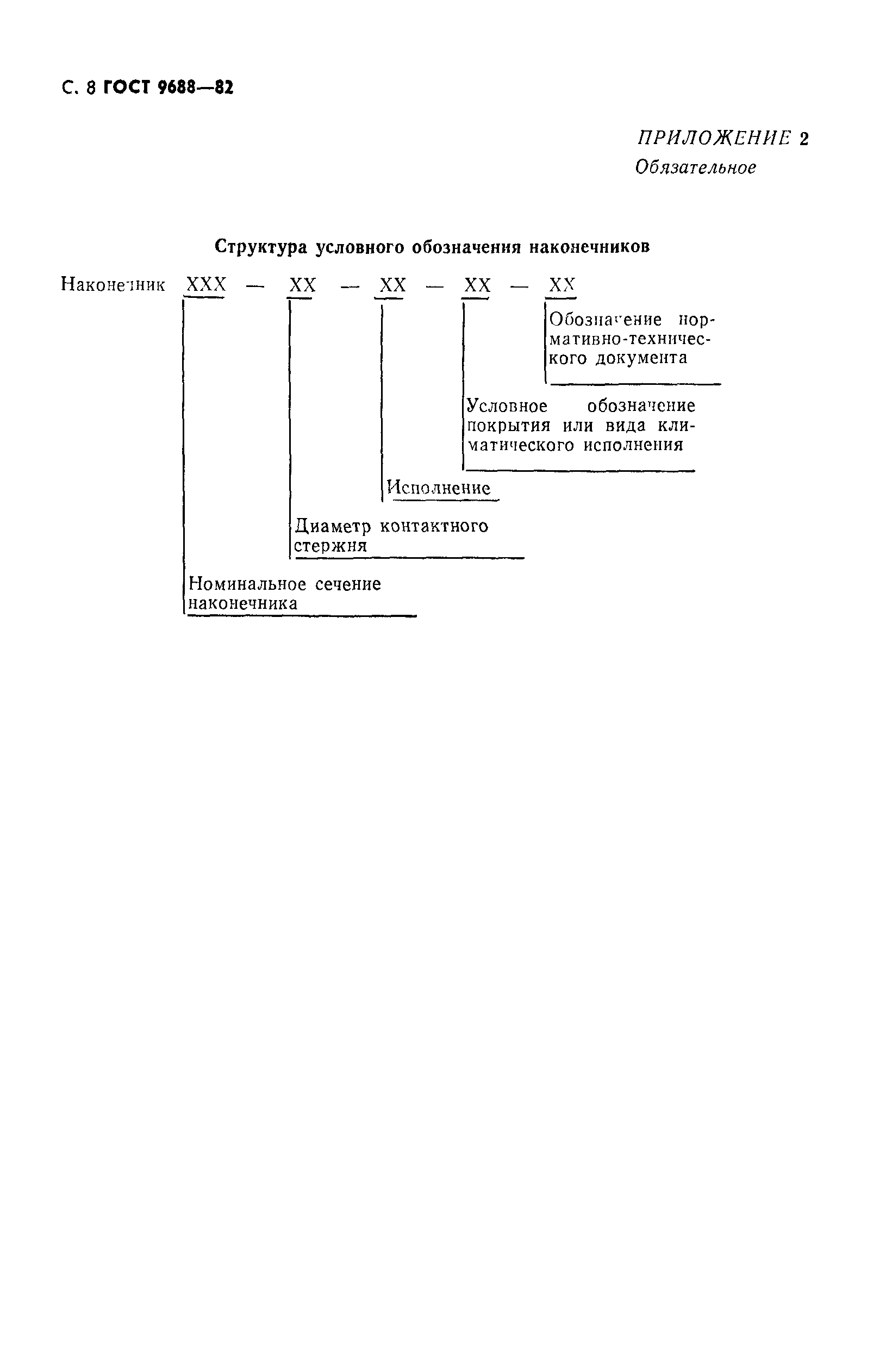 С. 8 ГОСТ 9688—82

ПРИЛОЖЕНИЕ 2
Обязательное

Структура условного обозначения наконечников

Наконечник XXX — XX — XX — XX — XX

Обозначение нормативно-технического документа

Условное обозначение покрытия или вида климатического исполнения

Исполнение

Диаметр контактного стержня

Номинальное сечение наконечника